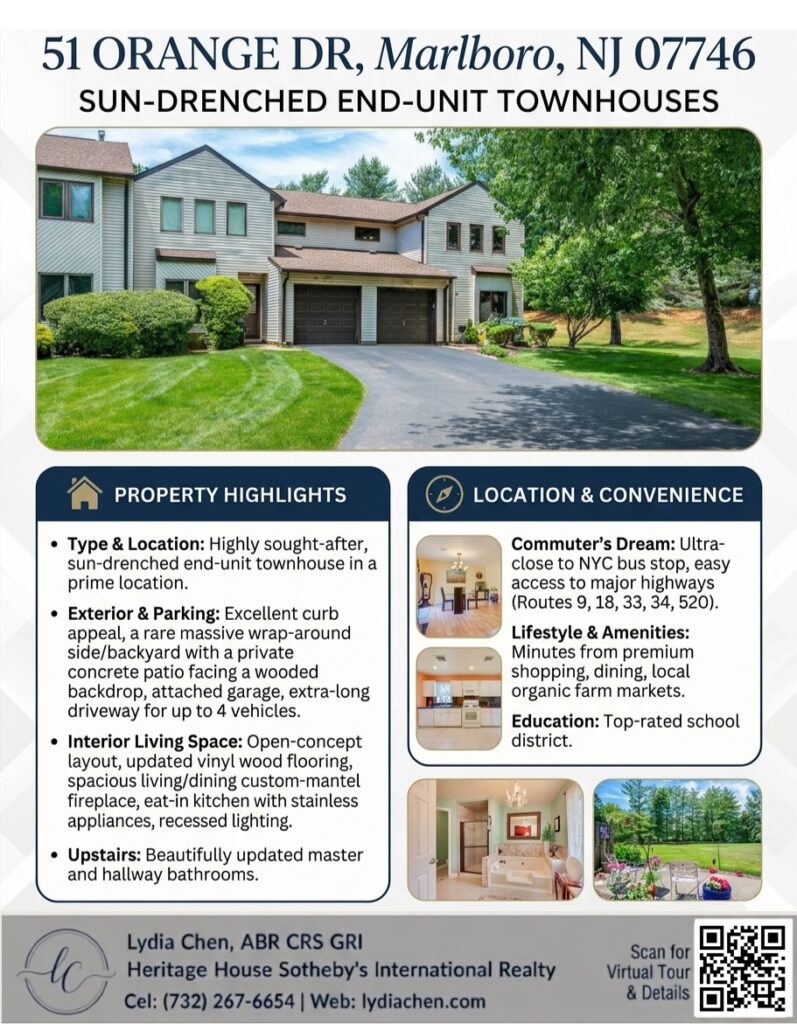 51 ORANGE DR, Marlboro, NJ 07746
SUN-DRENCHED END-UNIT TOWNHOUSES

PROPERTY HIGHLIGHTS

• Type & Location: Highly sought-after, sun-drenched end-unit townhouse in a prime location.
• Exterior & Parking: Excellent curb appeal, a rare massive wrap-around side/backyard with a private concrete patio facing a wooded backdrop, attached garage, extra-long driveway for up to 4 vehicles.
• Interior Living Space: Open-concept layout, updated vinyl wood flooring, spacious living/dining custom-mantel fireplace, eat-in kitchen with stainless appliances, recessed lighting.
• Upstairs: Beautifully updated master and hallway bathrooms.

LOCATION & CONVENIENCE

Commuter's Dream: Ultra-close to NYC bus stop, easy access to major highways (Routes 9, 18, 33, 34, 520).

Lifestyle & Amenities: Minutes from premium shopping, dining, local organic farm markets.

Education: Top-rated school district.

lc
Lydia Chen, ABR CRS GRI
Heritage House Sotheby's International Realty
Cel: (732) 267-6654 | Web: lydiachen.com

Scan for Virtual Tour & Details